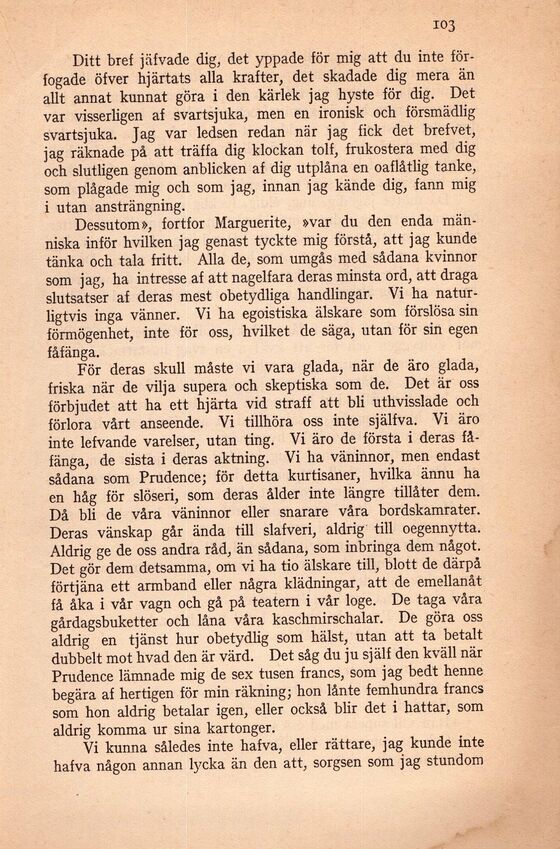 103

Ditt bref jäfvade dig, det yppade för mig att du inte förfogade öfver hjärtats alla krafter, det skadade dig mera än allt annat kunnat göra i den kärlek jag hyste för dig. Det var visserligen af svartsjuka, men en ironisk och försmädlig svartsjuka. Jag var ledsen redan när jag fick det brefvet, jag räknade på att träffa dig klockan tolf, frukostera med dig och slutligen genom anblicken af dig utplåna en oaflåtlig tanke, som plågade mig och som jag, innan jag kände dig, fann mig i utan ansträngning.

Dessutom», fortfor Marguerite, »var du den enda människa inför hvilken jag genast tyckte mig förstå, att jag kunde tänka och tala fritt. Alla de, som umgås med sådana kvinnor som jag, ha intresse af att nagelfara deras minsta ord, att draga slutsatser af deras mest obetydliga handlingar. Vi ha naturligtvis inga vänner. Vi ha egoistiska älskare som förslösa sin förmögenhet, inte för oss, hvilket de säga, utan för sin egen fåfänga.

För deras skull måste vi vara glada, när de äro glada, friska när de vilja supera och skeptiska som de. Det är oss förbjudet att ha ett hjärta vid straff att bli uthvisslade och förlora vårt anseende. Vi tillhöra oss inte själfva. Vi äro inte lefvande varelser, utan ting. Vi äro de första i deras fåfänga, de sista i deras aktning. Vi ha väninnor, men endast sådana som Prudence; för detta kurtisaner, hvilka ännu ha en håg för slöseri, som deras ålder inte längre tillåter dem. Då bli de våra väninnor eller snarare våra bordskamrater. Deras vänskap går ända till slafveri, aldrig till oegennytta. Aldrig ge de oss andra råd, än sådana, som inbringa dem något. Det gör dem detsamma, om vi ha tio älskare till, blott de därpå förtjäna ett armband eller några klädningar, att de emellanåt få åka i vår vagn och gå på teatern i vår loge. De taga våra gårdagsbuketter och låna våra kaschmirschalar. De göra oss aldrig en tjänst hur obetydlig som hälst, utan att ta betalt dubbelt mot hvad den är värd. Det såg du ju själf den kväll när Prudence lämnade mig de sex tusen francs, som jag bedt henne begära af hertigen för min räkning; hon lånte femhundra francs som hon aldrig betalar igen, eller också blir det i hattar, som aldrig komma ur sina kartonger.

Vi kunna således inte hafva, eller rättare, jag kunde inte hafva någon annan lycka än den att, sorgsen som jag stundom